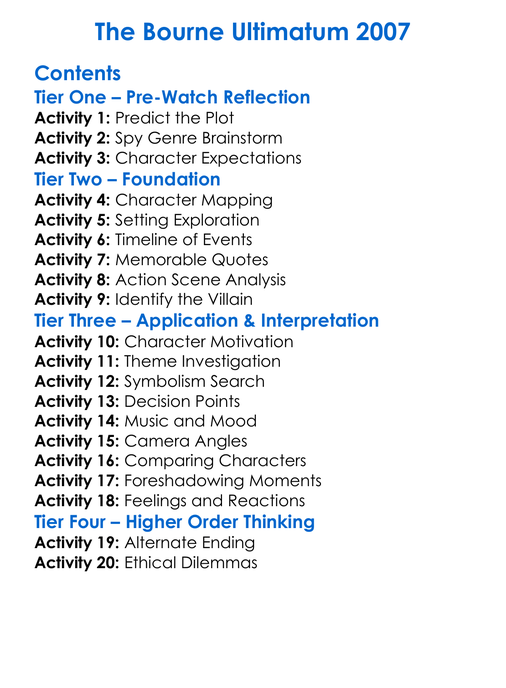 The Bourne Ultimatum 2007

Contents

Tier One – Pre-Watch Reflection

Activity 1: Predict the Plot
Activity 2: Spy Genre Brainstorm
Activity 3: Character Expectations

Tier Two – Foundation

Activity 4: Character Mapping
Activity 5: Setting Exploration
Activity 6: Timeline of Events
Activity 7: Memorable Quotes
Activity 8: Action Scene Analysis
Activity 9: Identify the Villain

Tier Three – Application & Interpretation

Activity 10: Character Motivation
Activity 11: Theme Investigation
Activity 12: Symbolism Search
Activity 13: Decision Points
Activity 14: Music and Mood
Activity 15: Camera Angles
Activity 16: Comparing Characters
Activity 17: Foreshadowing Moments
Activity 18: Feelings and Reactions

Tier Four – Higher Order Thinking

Activity 19: Alternate Ending
Activity 20: Ethical Dilemmas